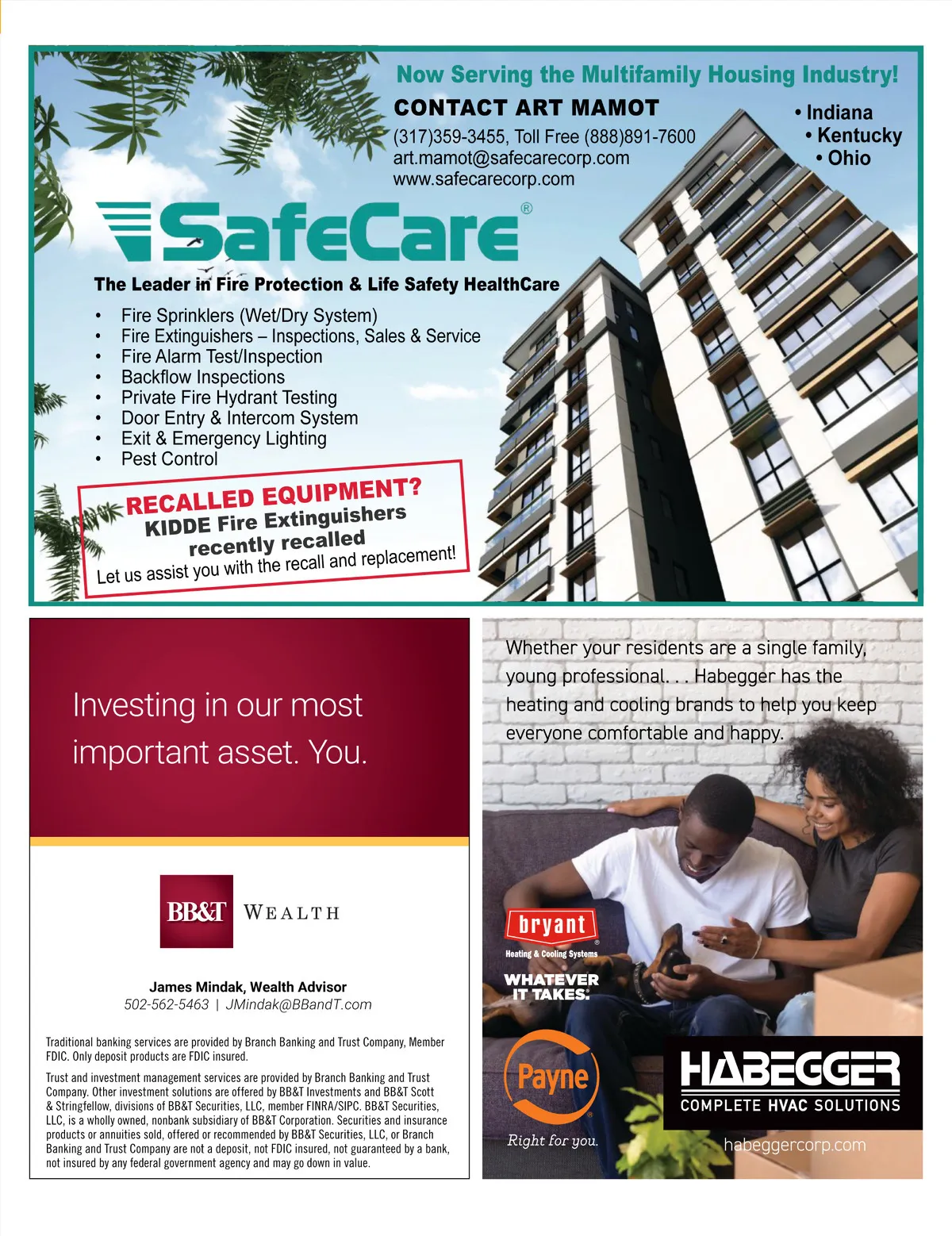 Now Serving the Multifamily Housing Industry!

CONTACT ART MAMOT

(317)359-3455, Toll Free (888)891-7600
art.mamot@safecarecorp.com
www.safecarecorp.com

• Indiana
• Kentucky
• Ohio

SafeCare®

The Leader in Fire Protection & Life Safety HealthCare

• Fire Sprinklers (Wet/Dry System)
• Fire Extinguishers – Inspections, Sales & Service
• Fire Alarm Test/Inspection
• Backflow Inspections
• Private Fire Hydrant Testing
• Door Entry & Intercom System
• Exit & Emergency Lighting
• Pest Control

RECALLED EQUIPMENT?
KIDDE Fire Extinguishers
recently recalled
Let us assist you with the recall and replacement!

Investing in our most important asset. You.

BB&T WEALTH

James Mindak, Wealth Advisor
502-562-5463 | JMindak@BBandT.com

Traditional banking services are provided by Branch Banking and Trust Company, Member FDIC. Only deposit products are FDIC insured.

Trust and investment management services are provided by Branch Banking and Trust Company. Other investment solutions are offered by BB&T Investments and BB&T Scott & Stringfellow, divisions of BB&T Securities, LLC, member FINRA/SIPC. BB&T Securities, LLC, is a wholly owned, nonbank subsidiary of BB&T Corporation. Securities and insurance products or annuities sold, offered or recommended by BB&T Securities, LLC, or Branch Banking and Trust Company are not a deposit, not FDIC insured, not guaranteed by a bank, not insured by any federal government agency and may go down in value.

Whether your residents are a single family, young professional. . . Habegger has the heating and cooling brands to help you keep everyone comfortable and happy.

bryant
Heating & Cooling Systems
WHATEVER IT TAKES.

Payne
Right for you.

HABEGGER
COMPLETE HVAC SOLUTIONS

habeggercorp.com